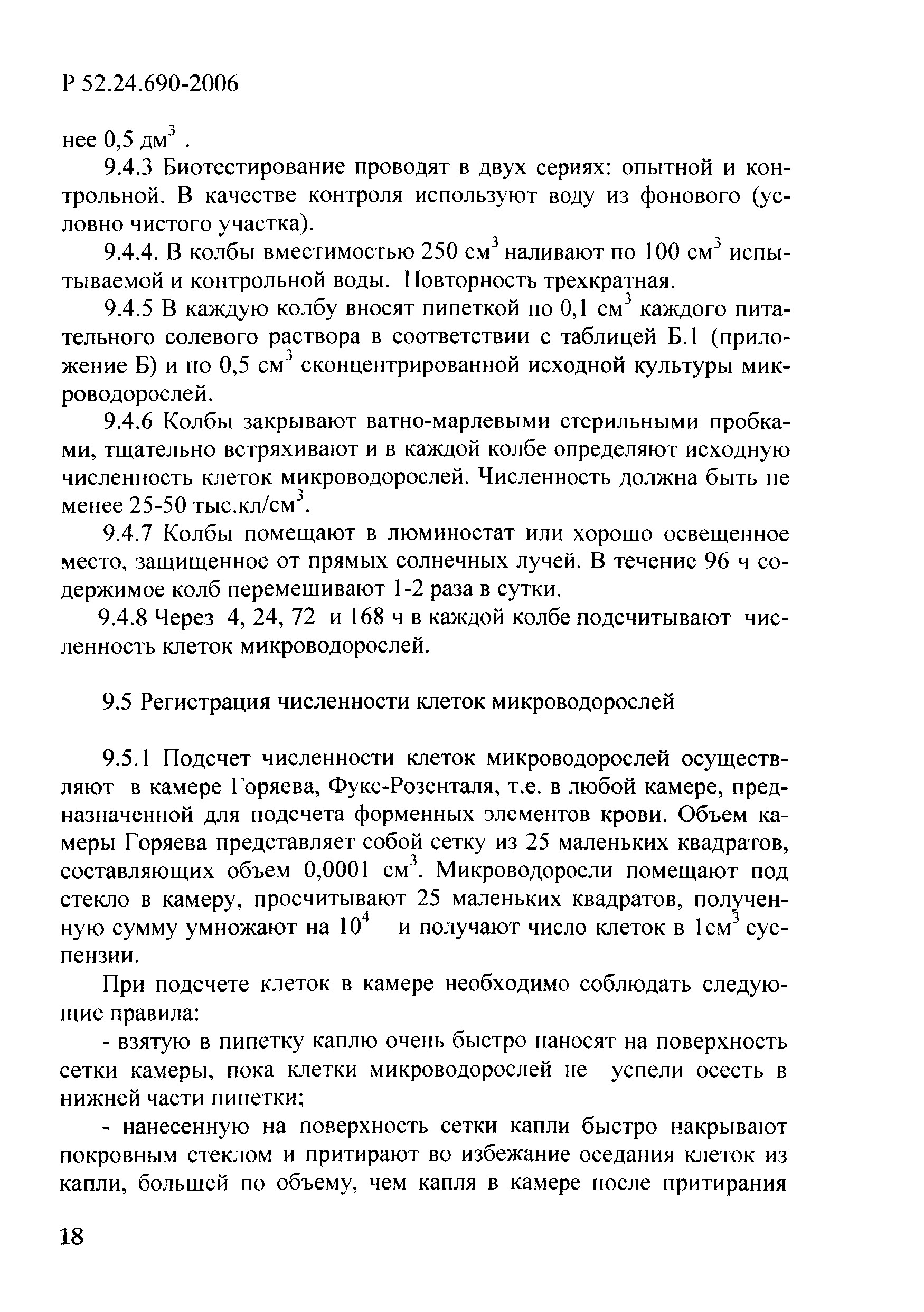 Р 52.24.690-2006

нее 0,5 дм$^3$ .

9.4.3 Биотестирование проводят в двух сериях: опытной и контрольной. В качестве контроля используют воду из фонового (условно чистого участка).

9.4.4. В колбы вместимостью 250 см$^3$ наливают по 100 см$^3$ испытываемой и контрольной воды. Повторность трехкратная.

9.4.5 В каждую колбу вносят пипеткой по 0,1 см$^3$ каждого питательного солевого раствора в соответствии с таблицей Б.1 (приложение Б) и по 0,5 см$^3$ сконцентрированной исходной культуры микроводорослей.

9.4.6 Колбы закрывают ватно-марлевыми стерильными пробками, тщательно встряхивают и в каждой колбе определяют исходную численность клеток микроводорослей. Численность должна быть не менее 25-50 тыс.кл/см$^3$.

9.4.7 Колбы помещают в люминостат или хорошо освещенное место, защищенное от прямых солнечных лучей. В течение 96 ч содержимое колб перемешивают 1-2 раза в сутки.

9.4.8 Через 4, 24, 72 и 168 ч в каждой колбе подсчитывают численность клеток микроводорослей.

9.5 Регистрация численности клеток микроводорослей

9.5.1 Подсчет численности клеток микроводорослей осуществляют в камере Горяева, Фукс-Розенталя, т.е. в любой камере, предназначенной для подсчета форменных элементов крови. Объем камеры Горяева представляет собой сетку из 25 маленьких квадратов, составляющих объем 0,0001 см$^3$. Микроводоросли помещают под стекло в камеру, просчитывают 25 маленьких квадратов, полученную сумму умножают на $10^4$ и получают число клеток в 1см$^3$ суспензии.

При подсчете клеток в камере необходимо соблюдать следующие правила:

- взятую в пипетку каплю очень быстро наносят на поверхность сетки камеры, пока клетки микроводорослей не успели осесть в нижней части пипетки;

- нанесенную на поверхность сетки капли быстро накрывают покровным стеклом и притирают во избежание оседания клеток из капли, большей по объему, чем капля в камере после притирания

18